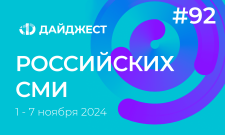 #92

ДАЙДЖЕСТ

РОССИЙСКИХ СМИ

1 - 7 ноября 2024